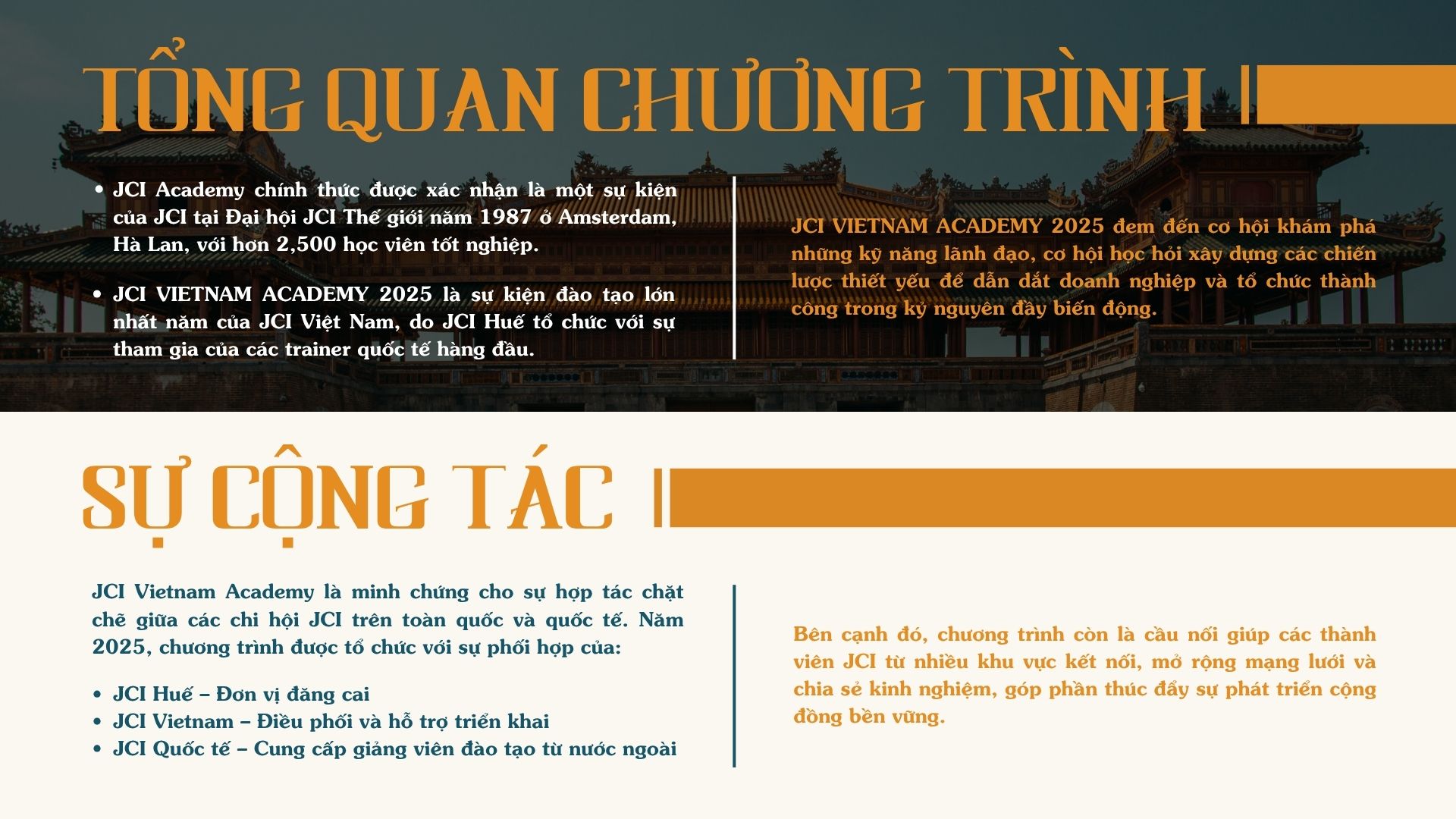 TỔNG QUAN CHƯƠNG TRÌNH

• JCI Academy chính thức được xác nhận là một sự kiện của JCI tại Đại hội JCI Thế giới năm 1987 ở Amsterdam, Hà Lan, với hơn 2,500 học viên tốt nghiệp.
• JCI VIETNAM ACADEMY 2025 là sự kiện đào tạo lớn nhất năm của JCI Việt Nam, do JCI Huế tổ chức với sự tham gia của các trainer quốc tế hàng đầu.

JCI VIETNAM ACADEMY 2025 đem đến cơ hội khám phá những kỹ năng lãnh đạo, cơ hội học hỏi xây dựng các chiến lược thiết yếu để dẫn dắt doanh nghiệp và tổ chức thành công trong kỷ nguyên đầy biến động.

SỰ CỘNG TÁC

JCI Vietnam Academy là minh chứng cho sự hợp tác chặt chẽ giữa các chi hội JCI trên toàn quốc và quốc tế. Năm 2025, chương trình được tổ chức với sự phối hợp của:

• JCI Huế – Đơn vị đăng cai
• JCI Vietnam – Điều phối và hỗ trợ triển khai
• JCI Quốc tế – Cung cấp giảng viên đào tạo từ nước ngoài

Bên cạnh đó, chương trình còn là cầu nối giúp các thành viên JCI từ nhiều khu vực kết nối, mở rộng mạng lưới và chia sẻ kinh nghiệm, góp phần thúc đẩy sự phát triển cộng đồng bền vững.